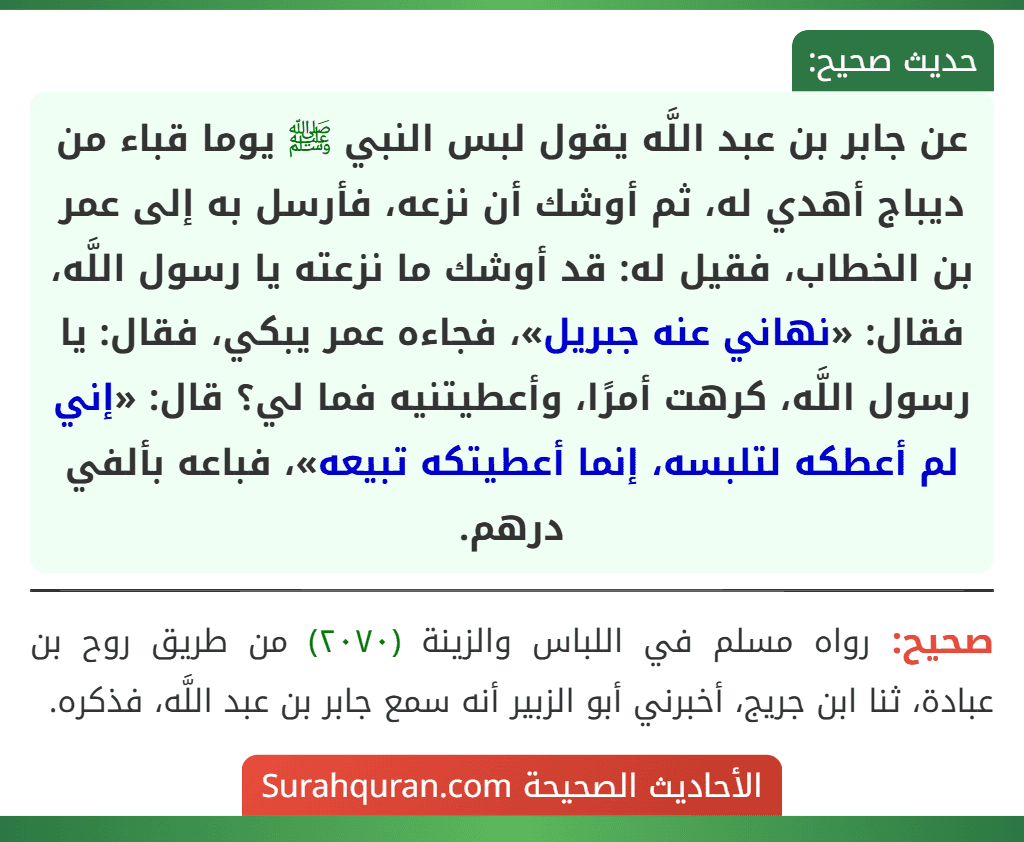 حديث صحيح:

عن جابر بن عبد اللَّه يقول لبس النبي ﷺ يوما قباء من ديباج أهدي له، ثم أوشك أن نزعه، فأرسل به إلى عمر بن الخطاب، فقيل له: قد أوشك ما نزعته يا رسول اللَّه، فقال: «نهاني عنه جبريل»، فجاءه عمر يبكي، فقال: يا رسول اللَّه، كرهت أمرًا، وأعطيتنيه فما لي؟ قال: «إني لم أعطكه لتلبسه، إنما أعطيتكه تبيعه»، فباعه بألفي درهم.

صحيح: رواه مسلم في اللباس والزينة (٢٠٧٠) من طريق روح بن عبادة، ثنا ابن جريج، أخبرني أبو الزبير أنه سمع جابر بن عبد اللَّه، فذكره.

الأحاديث الصحيحة Surahquran.com